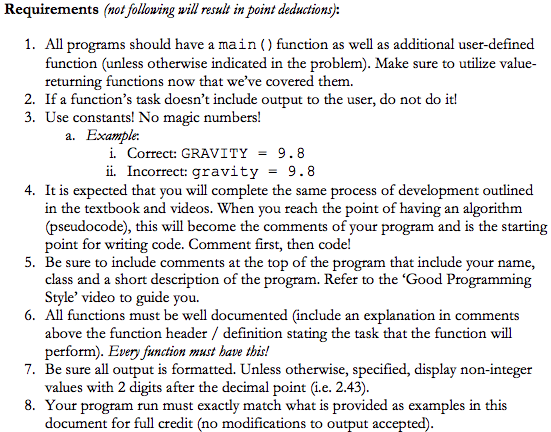 Requirements (not following will result in point deductions):

1. All programs should have a main() function as well as additional user-defined function (unless otherwise indicated in the problem). Make sure to utilize value-returning functions now that we've covered them.
2. If a function's task doesn't include output to the user, do not do it!
3. Use constants! No magic numbers!
   a. Example:
      i. Correct: GRAVITY = 9.8
      ii. Incorrect: gravity = 9.8
4. It is expected that you will complete the same process of development outlined in the textbook and videos. When you reach the point of having an algorithm (pseudocode), this will become the comments of your program and is the starting point for writing code. Comment first, then code!
5. Be sure to include comments at the top of the program that include your name, class and a short description of the program. Refer to the 'Good Programming Style' video to guide you.
6. All functions must be well documented (include an explanation in comments above the function header / definition stating the task that the function will perform). Every function must have this!
7. Be sure all output is formatted. Unless otherwise, specified, display non-integer values with 2 digits after the decimal point (i.e. 2.43).
8. Your program run must exactly match what is provided as examples in this document for full credit (no modifications to output accepted).